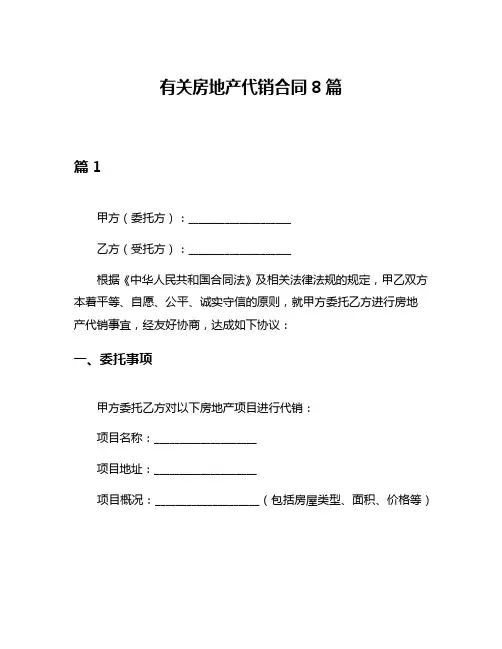 有关房地产代销合同 8 篇

篇 1

甲方（委托方）：__________________

乙方（受托方）：__________________

根据《中华人民共和国合同法》及相关法律法规的规定，甲乙双方本着平等、自愿、公平、诚实守信的原则，就甲方委托乙方进行房地产代销事宜，经友好协商，达成如下协议：

一、委托事项

甲方委托乙方对以下房地产项目进行代销：

项目名称：__________________

项目地址：__________________

项目概况：__________________（包括房屋类型、面积、价格等）